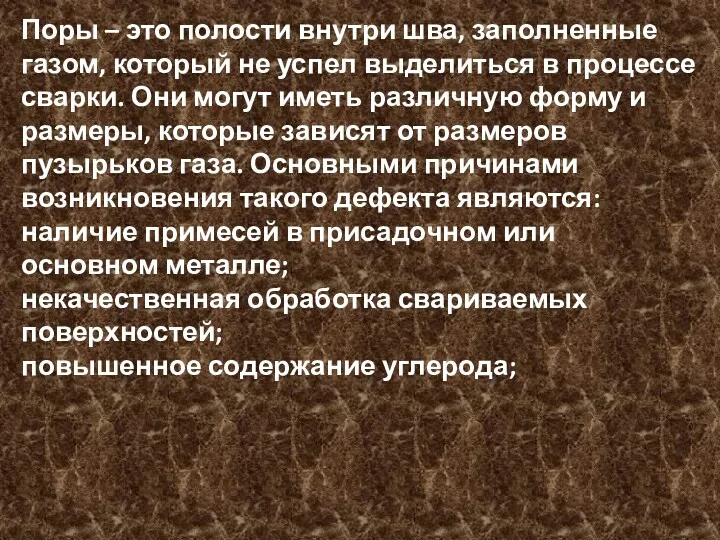 Поры – это полости внутри шва, заполненные газом, который не успел выделиться в процессе сварки. Они могут иметь различную форму и размеры, которые зависят от размеров пузырьков газа. Основными причинами возникновения такого дефекта являются:
наличие примесей в присадочном или основном металле;
некачественная обработка свариваемых поверхностей;
повышенное содержание углерода;